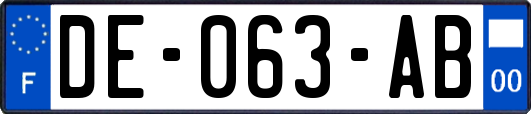 F

DE-063-AB

00